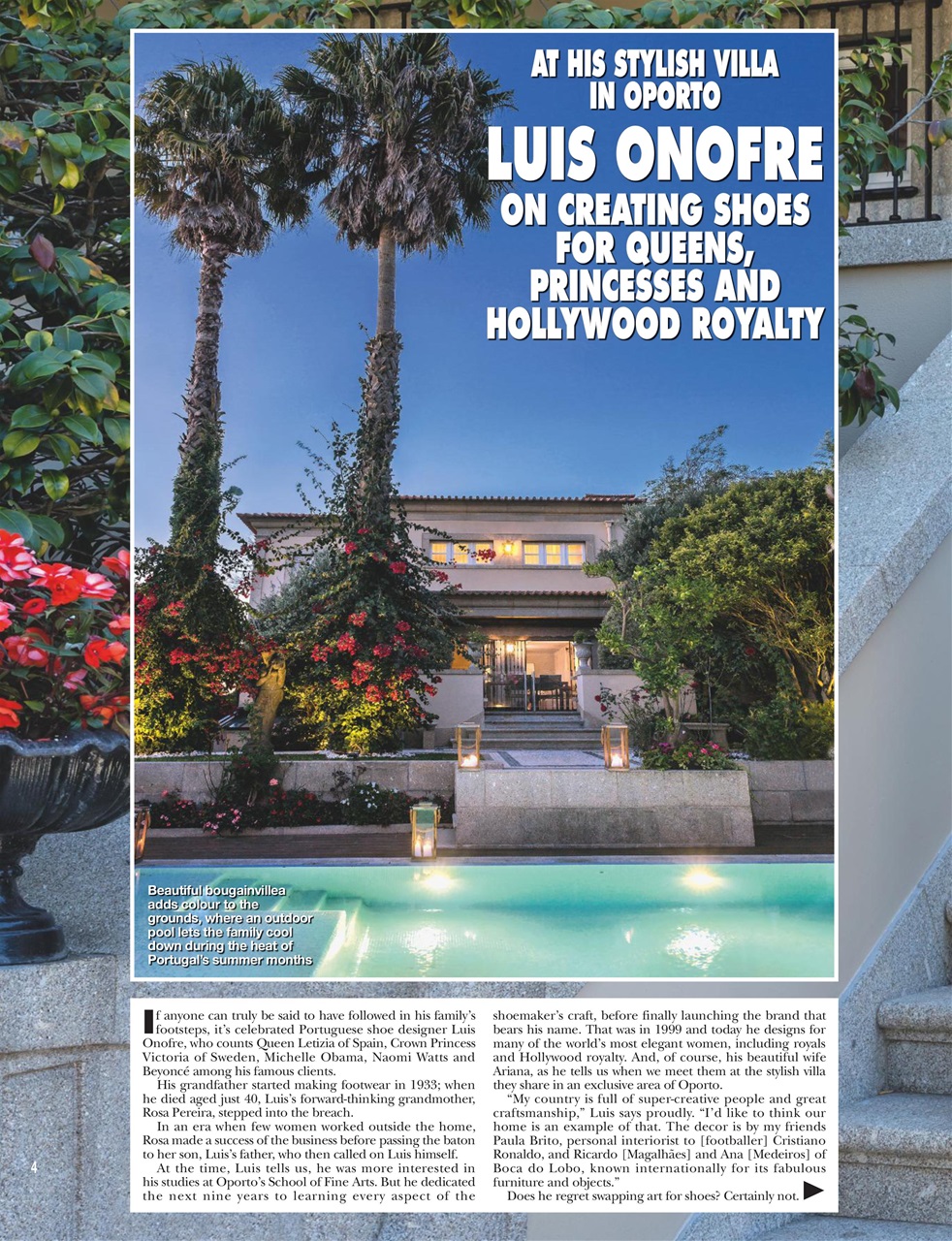 AT HIS STYLISH VILLA IN OPORTO

LUIS ONOFRE

ON CREATING SHOES FOR QUEENS, PRINCESSES AND HOLLYWOOD ROYALTY

Beautiful bougainvillea adds colour to the grounds, where an outdoor pool lets the family cool down during the heat of Portugal's summer months

If anyone can truly be said to have followed in his family's footsteps, it's celebrated Portuguese shoe designer Luis Onofre, who counts Queen Letizia of Spain, Crown Princess Victoria of Sweden, Michelle Obama, Naomi Watts and Beyoncé among his famous clients.

His grandfather started making footwear in 1933; when he died aged just 40, Luis's forward-thinking grandmother, Rosa Pereira, stepped into the breach.

In an era when few women worked outside the home, Rosa made a success of the business before passing the baton to her son, Luis's father, who then called on Luis himself.

At the time, Luis tells us, he was more interested in his studies at Oporto's School of Fine Arts. But he dedicated the next nine years to learning every aspect of the shoemaker's craft, before finally launching the brand that bears his name. That was in 1999 and today he designs for many of the world's most elegant women, including royals and Hollywood royalty. And, of course, his beautiful wife Ariana, as he tells us when we meet them at the stylish villa they share in an exclusive area of Oporto.

"My country is full of super-creative people and great craftsmanship," Luis says proudly. "I'd like to think our home is an example of that. The decor is by my friends Paula Brito, personal interiorist to [footballer] Cristiano Ronaldo, and Ricardo [Magalhães] and Ana [Medeiros] of Boca do Lobo, known internationally for its fabulous furniture and objects."

Does he regret swapping art for shoes? Certainly not.

4